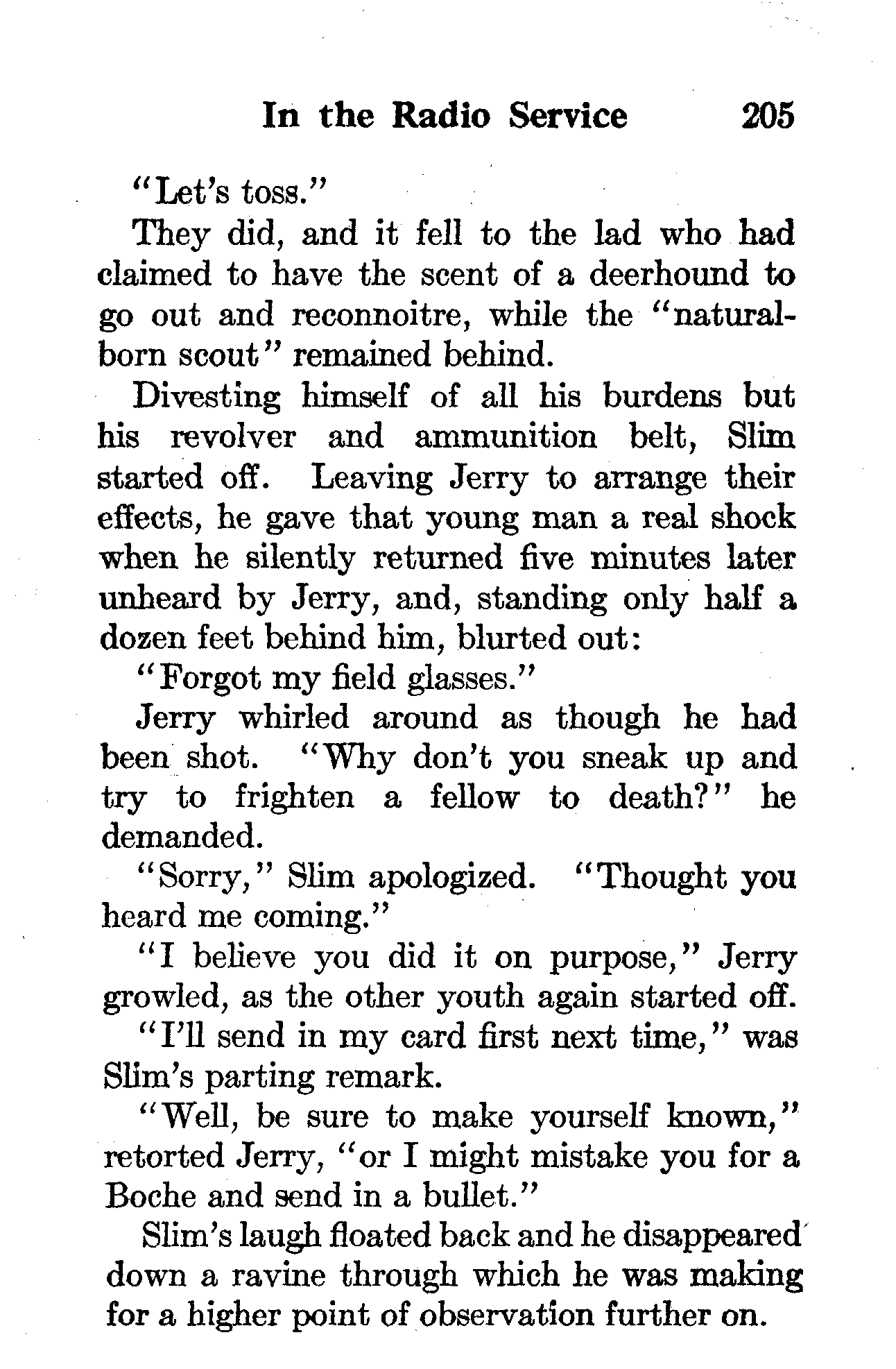 In the Radio Service 205

"Let's toss."

They did, and it fell to the lad who had claimed to have the scent of a deerhound to go out and reconnoitre, while the "natural-born scout" remained behind.

Divesting himself of all his burdens but his revolver and ammunition belt, Slim started off. Leaving Jerry to arrange their effects, he gave that young man a real shock when he silently returned five minutes later unheard by Jerry, and, standing only half a dozen feet behind him, blurted out:

"Forgot my field glasses."

Jerry whirled around as though he had been shot. "Why don't you sneak up and try to frighten a fellow to death?" he demanded.

"Sorry," Slim apologized. "Thought you heard me coming."

"I believe you did it on purpose," Jerry growled, as the other youth again started off.

"I'll send in my card first next time," was Slim's parting remark.

"Well, be sure to make yourself known," retorted Jerry, "or I might mistake you for a Boche and send in a bullet."

Slim's laugh floated back and he disappeared down a ravine through which he was making for a higher point of observation further on.